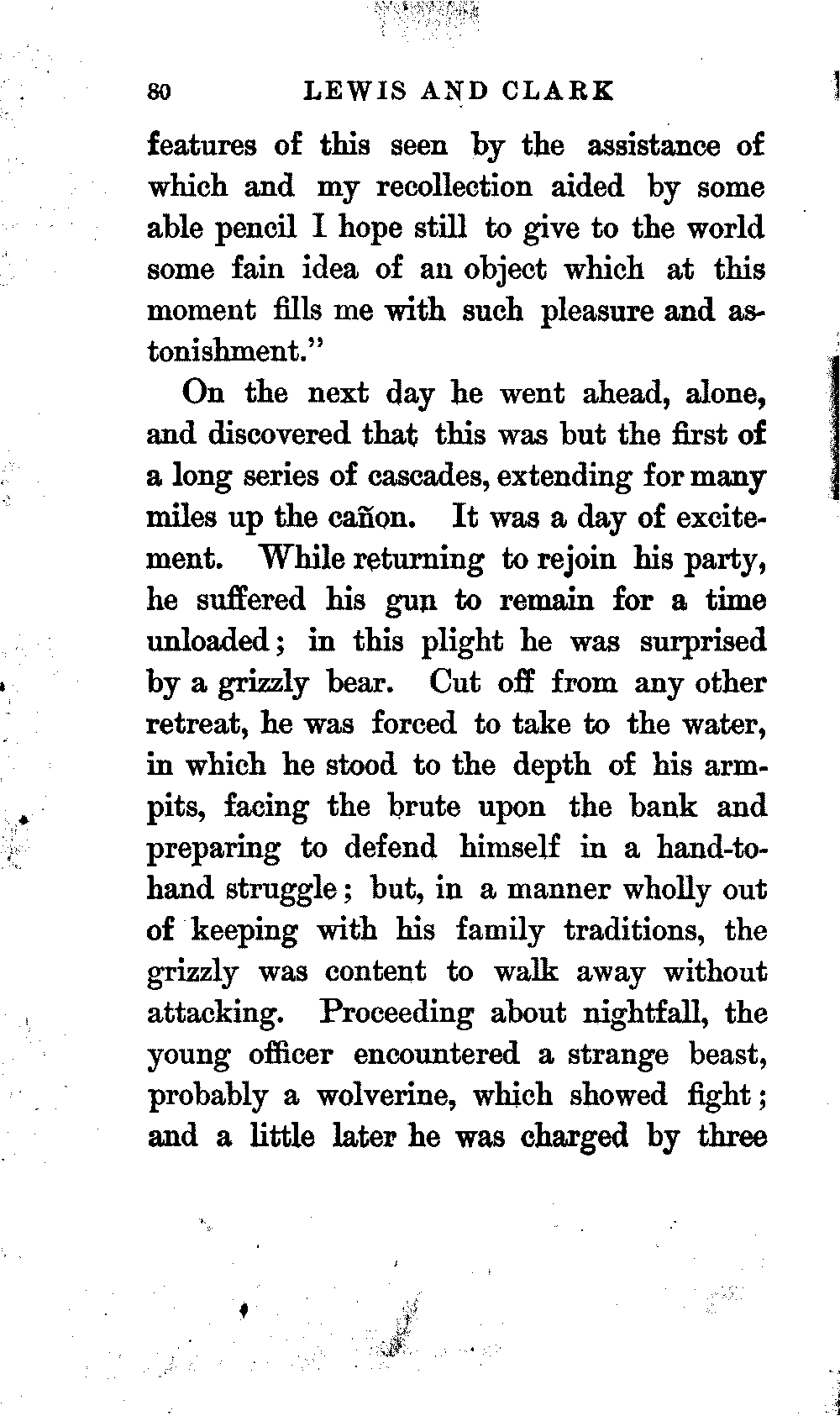 80 LEWIS AND CLARK

features of this seen by the assistance of which and my recollection aided by some able pencil I hope still to give to the world some fain idea of an object which at this moment fills me with such pleasure and astonishment."

On the next day he went ahead, alone, and discovered that this was but the first of a long series of cascades, extending for many miles up the cañon. It was a day of excitement. While returning to rejoin his party, he suffered his gun to remain for a time unloaded; in this plight he was surprised by a grizzly bear. Cut off from any other retreat, he was forced to take to the water, in which he stood to the depth of his armpits, facing the brute upon the bank and preparing to defend himself in a hand-to-hand struggle; but, in a manner wholly out of keeping with his family traditions, the grizzly was content to walk away without attacking. Proceeding about nightfall, the young officer encountered a strange beast, probably a wolverine, which showed fight; and a little later he was charged by three